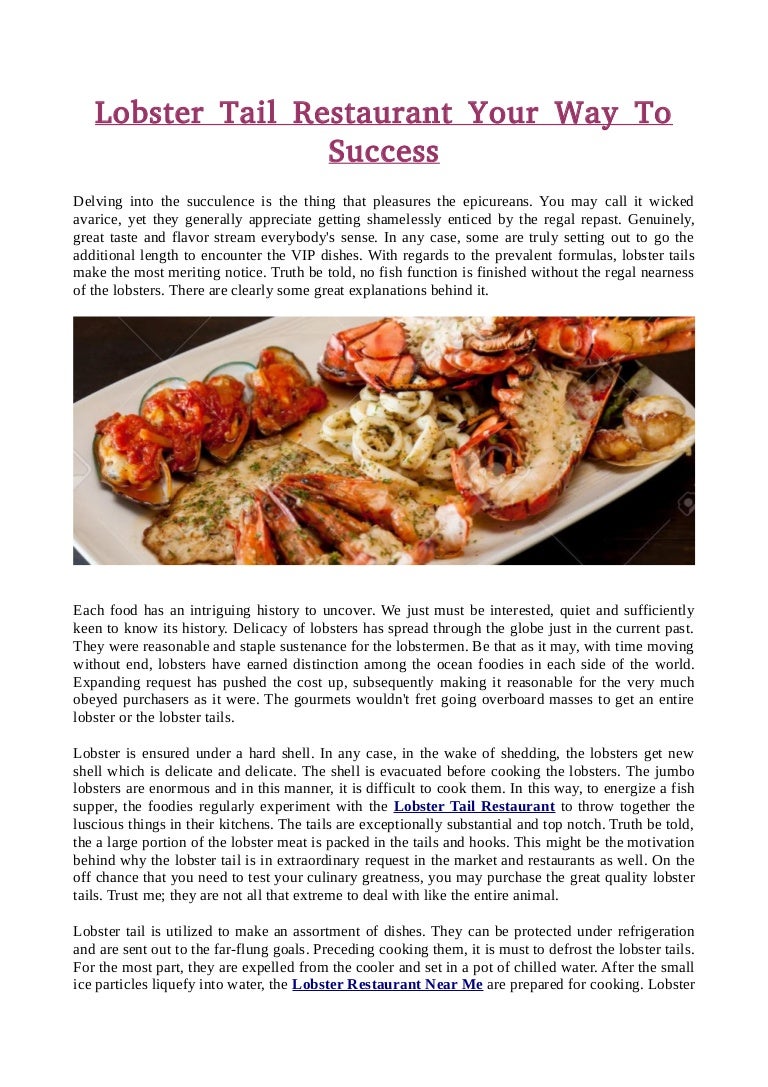 Lobster Tail Restaurant Your Way To Success

Delving into the succulence is the thing that pleasures the epicureans. You may call it wicked avarice, yet they generally appreciate getting shamelessly enticed by the regal repast. Genuinely, great taste and flavor stream everybody's sense. In any case, some are truly setting out to go the additional length to encounter the VIP dishes. With regards to the prevalent formulas, lobster tails make the most meriting notice. Truth be told, no fish function is finished without the regal nearness of the lobsters. There are clearly some great explanations behind it.

Each food has an intriguing history to uncover. We just must be interested, quiet and sufficiently keen to know its history. Delicacy of lobsters has spread through the globe just in the current past. They were reasonable and staple sustenance for the lobstermen. Be that as it may, with time moving without end, lobsters have earned distinction among the ocean foodies in each side of the world. Expanding request has pushed the cost up, subsequently making it reasonable for the very much obeyed purchasers as it were. The gourmets wouldn't fret going overboard masses to get an entire lobster or the lobster tails.

Lobster is ensured under a hard shell. In any case, in the wake of shedding, the lobsters get new shell which is delicate and delicate. The shell is evacuated before cooking the lobsters. The jumbo lobsters are enormous and in this manner, it is difficult to cook them. In this way, to energize a fish supper, the foodies regularly experiment with the Lobster Tail Restaurant to throw together the luscious things in their kitchens. The tails are exceptionally substantial and top notch. Truth be told, the a large portion of the lobster meat is packed in the tails and hooks. This might be the motivation behind why the lobster tail is in extraordinary request in the market and restaurants as well. On the off chance that you need to test your culinary greatness, you may purchase the great quality lobster tails. Trust me; they are not all that extreme to deal with like the entire animal.

Lobster tail is utilized to make an assortment of dishes. They can be protected under refrigeration and are sent out to the far-flung goals. Preceding cooking them, it is must to defrost the lobster tails. For the most part, they are expelled from the cooler and set in a pot of chilled water. After the small ice particles liquefy into water, the Lobster Restaurant Near Me are prepared for cooking. Lobster